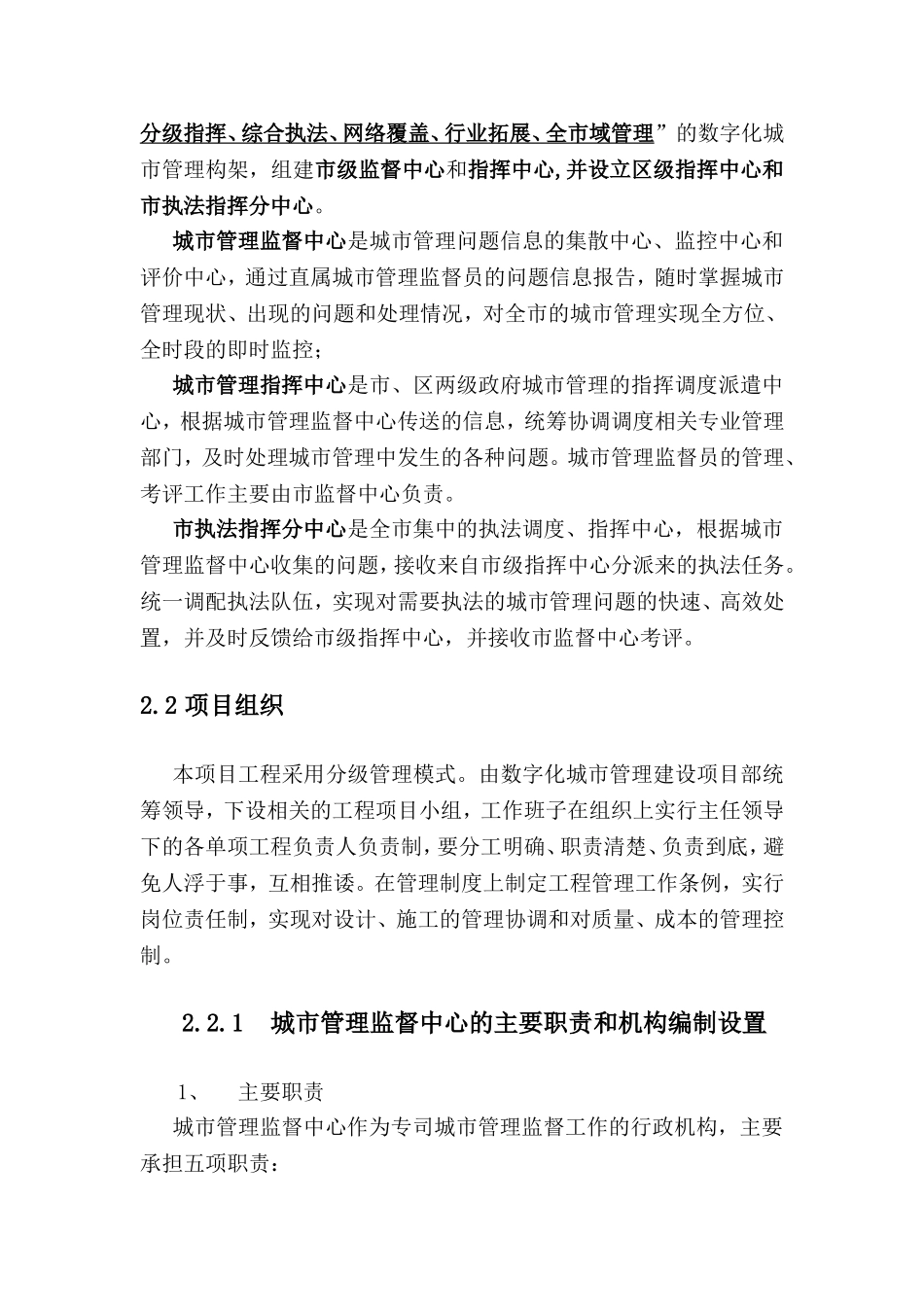 分级指挥、综合执法、网络覆盖、行业拓展、全市域管理”的数字化城市管理构架，组建市级监督中心和指挥中心,并设立区级指挥中心和市执法指挥分中心。

城市管理监督中心是城市管理问题信息的集散中心、监控中心和评价中心，通过直属城市管理监督员的问题信息报告，随时掌握城市管理现状、出现的问题和处理情况，对全市的城市管理实现全方位、全时段的即时监控；

城市管理指挥中心是市、区两级政府城市管理的指挥调度派遣中心，根据城市管理监督中心传送的信息，统筹协调调度相关专业管理部门，及时处理城市管理中发生的各种问题。城市管理监督员的管理、考评工作主要由市监督中心负责。

市执法指挥分中心是全市集中的执法调度、指挥中心，根据城市管理监督中心收集的问题，接收来自市级指挥中心分派来的执法任务。统一调配执法队伍，实现对需要执法的城市管理问题的快速、高效处置，并及时反馈给市级指挥中心，并接收市监督中心考评。

2.2 项目组织

本项目工程采用分级管理模式。由数字化城市管理建设项目部统筹领导，下设相关的工程项目小组，工作班子在组织上实行主任领导下的各单项工程负责人负责制，要分工明确、职责清楚、负责到底，避免人浮于事，互相推诿。在管理制度上制定工程管理工作条例，实行岗位责任制，实现对设计、施工的管理协调和对质量、成本的管理控制。

2.2.1 城市管理监督中心的主要职责和机构编制设置

1、 主要职责

城市管理监督中心作为专司城市管理监督工作的行政机构，主要承担五项职责：